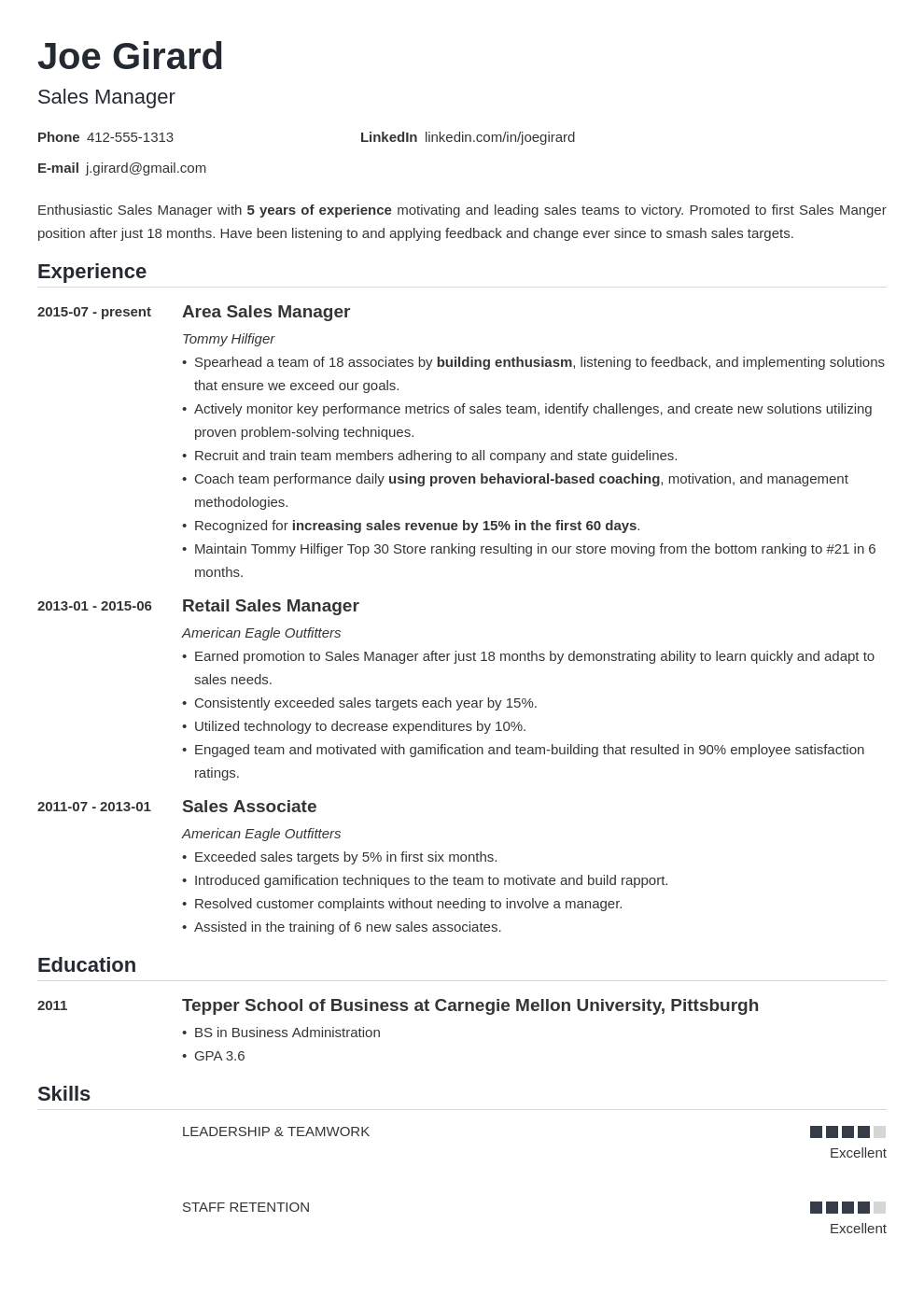 Joe Girard

Sales Manager

Phone 412-555-1313

LinkedIn linkedin.com/in/joegirard

E-mail j.girard@gmail.com

Enthusiastic Sales Manager with 5 years of experience motivating and leading sales teams to victory. Promoted to first Sales Manger position after just 18 months. Have been listening to and applying feedback and change ever since to smash sales targets.

Experience

2015-07 - present

Area Sales Manager

Tommy Hilfiger

• Spearhead a team of 18 associates by building enthusiasm, listening to feedback, and implementing solutions that ensure we exceed our goals.
• Actively monitor key performance metrics of sales team, identify challenges, and create new solutions utilizing proven problem-solving techniques.
• Recruit and train team members adhering to all company and state guidelines.
• Coach team performance daily using proven behavioral-based coaching, motivation, and management methodologies.
• Recognized for increasing sales revenue by 15% in the first 60 days.
• Maintain Tommy Hilfiger Top 30 Store ranking resulting in our store moving from the bottom ranking to #21 in 6 months.

2013-01 - 2015-06

Retail Sales Manager

American Eagle Outfitters

• Earned promotion to Sales Manager after just 18 months by demonstrating ability to learn quickly and adapt to sales needs.
• Consistently exceeded sales targets each year by 15%.
• Utilized technology to decrease expenditures by 10%.
• Engaged team and motivated with gamification and team-building that resulted in 90% employee satisfaction ratings.

2011-07 - 2013-01

Sales Associate

American Eagle Outfitters

• Exceeded sales targets by 5% in first six months.
• Introduced gamification techniques to the team to motivate and build rapport.
• Resolved customer complaints without needing to involve a manager.
• Assisted in the training of 6 new sales associates.

Education

2011

Tepper School of Business at Carnegie Mellon University, Pittsburgh

• BS in Business Administration
• GPA 3.6

Skills

LEADERSHIP & TEAMWORK

Excellent

STAFF RETENTION

Excellent